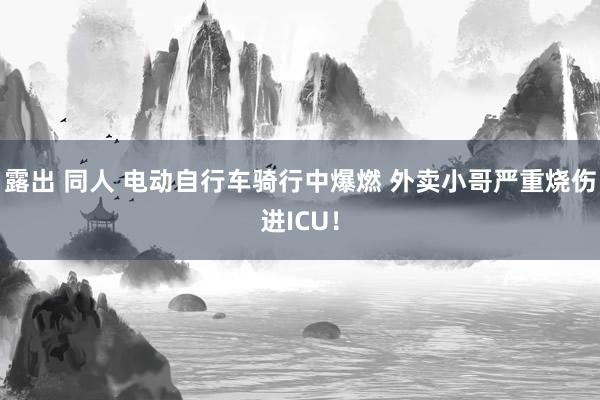 露出 同人 电动自行车骑行中爆燃 外卖小哥严重烧伤进ICU！